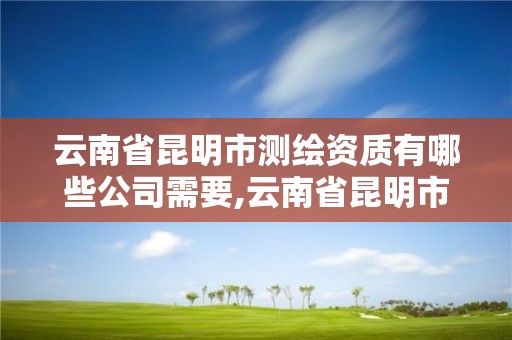 云南省昆明市测绘资质有哪些公司需要,云南省昆明市